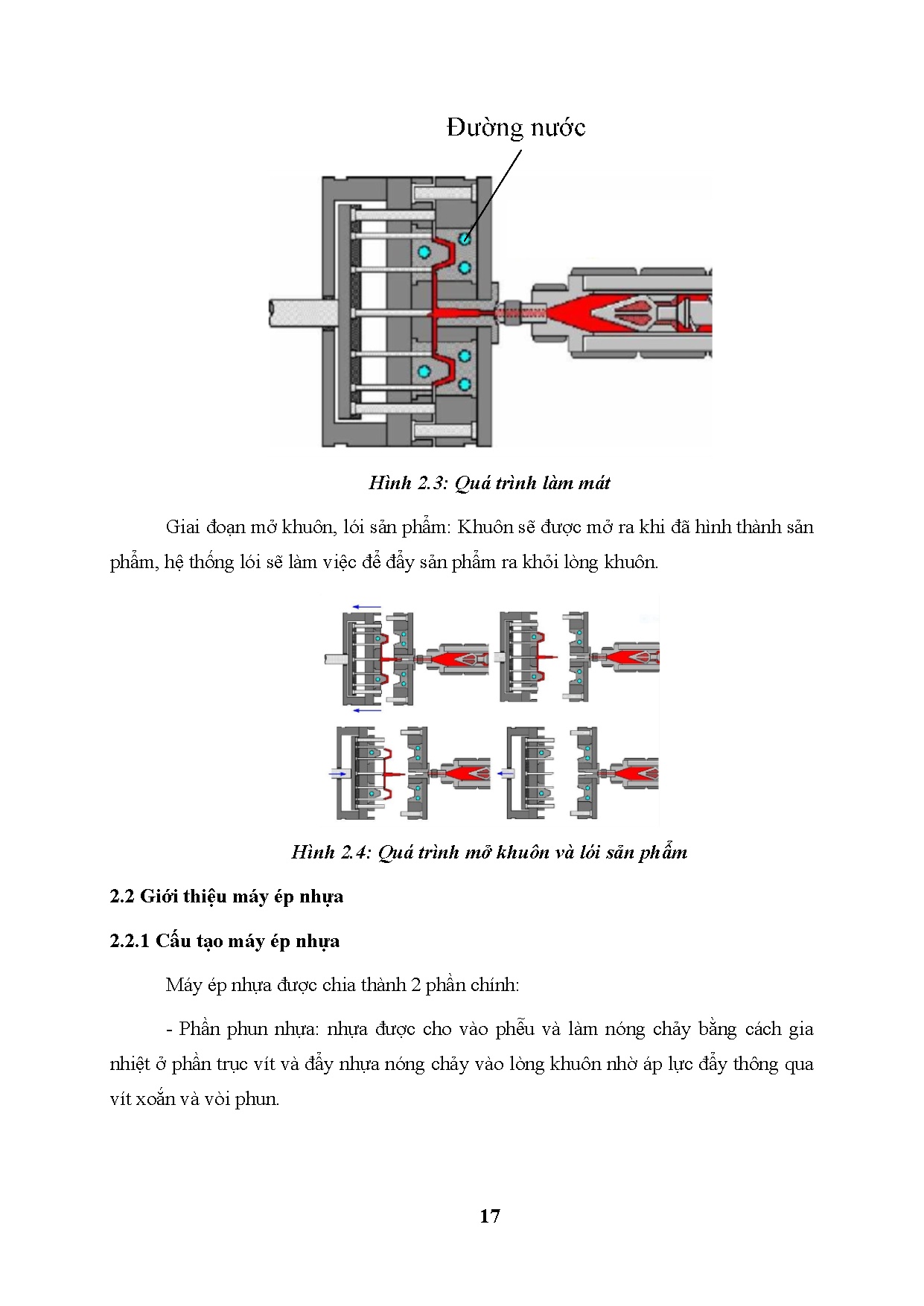 Đường nước

Hình 2.3: Quá trình làm mát

Giai đoạn mở khuôn, lói sản phẩm: Khuôn sẽ được mở ra khi đã hình thành sản phẩm, hệ thống lói sẽ làm việc để đẩy sản phẩm ra khỏi lòng khuôn.

Hình 2.4: Quá trình mở khuôn và lói sản phẩm

2.2 Giới thiệu máy ép nhựa

2.2.1 Cấu tạo máy ép nhựa

Máy ép nhựa được chia thành 2 phần chính:

- Phần phun nhựa: nhựa được cho vào phễu và làm nóng chảy bằng cách gia nhiệt ở phần trục vít và đẩy nhựa nóng chảy vào lòng khuôn nhờ áp lực đẩy thông qua vít xoắn và vòi phun.

17